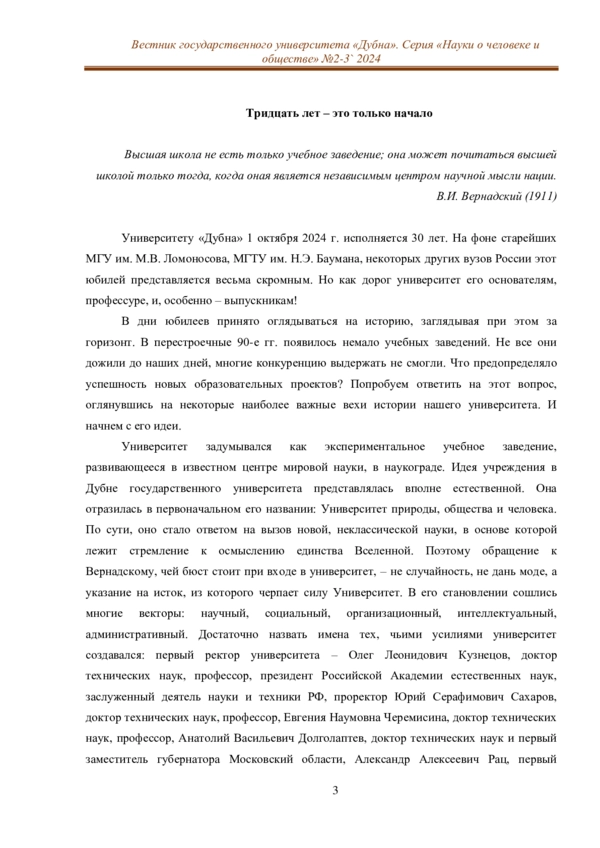 Вестник государственного университета «Дубна». Серия «Науки о человеке и обществе» №2-3` 2024

Тридцать лет – это только начало

Высшая школа не есть только учебное заведение; она может почитаться высшей школой только тогда, когда оная является независимым центром научной мысли нации.
В.И. Вернадский (1911)

Университету «Дубна» 1 октября 2024 г. исполняется 30 лет. На фоне старейших МГУ им. М.В. Ломоносова, МГТУ им. Н.Э. Баумана, некоторых других вузов России этот юбилей представляется весьма скромным. Но как дорог университет его основателям, профессуре, и, особенно – выпускникам!

В дни юбилеев принято оглядываться на историю, заглядывая при этом за горизонт. В перестроечные 90-е гг. появилось немало учебных заведений. Не все они дожили до наших дней, многие конкуренцию выдержать не смогли. Что предопределяло успешность новых образовательных проектов? Попробуем ответить на этот вопрос, оглянувшись на некоторые наиболее важные вехи истории нашего университета. И начнем с его идеи.

Университет задумывался как экспериментальное учебное заведение, развивающееся в известном центре мировой науки, в наукограде. Идея учреждения в Дубне государственного университета представлялась вполне естественной. Она отразилась в первоначальном его названии: Университет природы, общества и человека. По сути, оно стало ответом на вызов новой, неклассической науки, в основе которой лежит стремление к осмыслению единства Вселенной. Поэтому обращение к Вернадскому, чей бюст стоит при входе в университет, – не случайность, не дань моде, а указание на исток, из которого черпает силу Университет. В его становлении сошлись многие векторы: научный, социальный, организационный, интеллектуальный, административный. Достаточно назвать имена тех, чьими усилиями университет создавался: первый ректор университета – Олег Леонидович Кузнецов, доктор технических наук, профессор, президент Российской Академии естественных наук, заслуженный деятель науки и техники РФ, проректор Юрий Серафимович Сахаров, доктор технических наук, профессор, Евгения Наумовна Черемисина, доктор технических наук, профессор, Анатолий Васильевич Долголаптев, доктор технических наук и первый заместитель губернатора Московский области, Александр Алексеевич Рац, первый

3